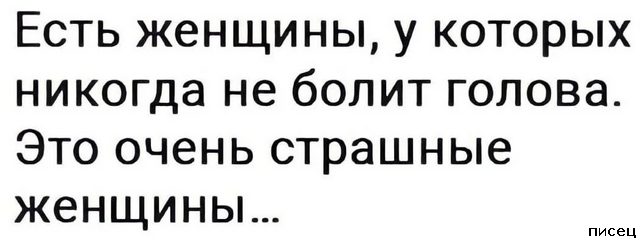 Есть женщины, у которых никогда не болит голова. Это очень страшные женщины...

писец